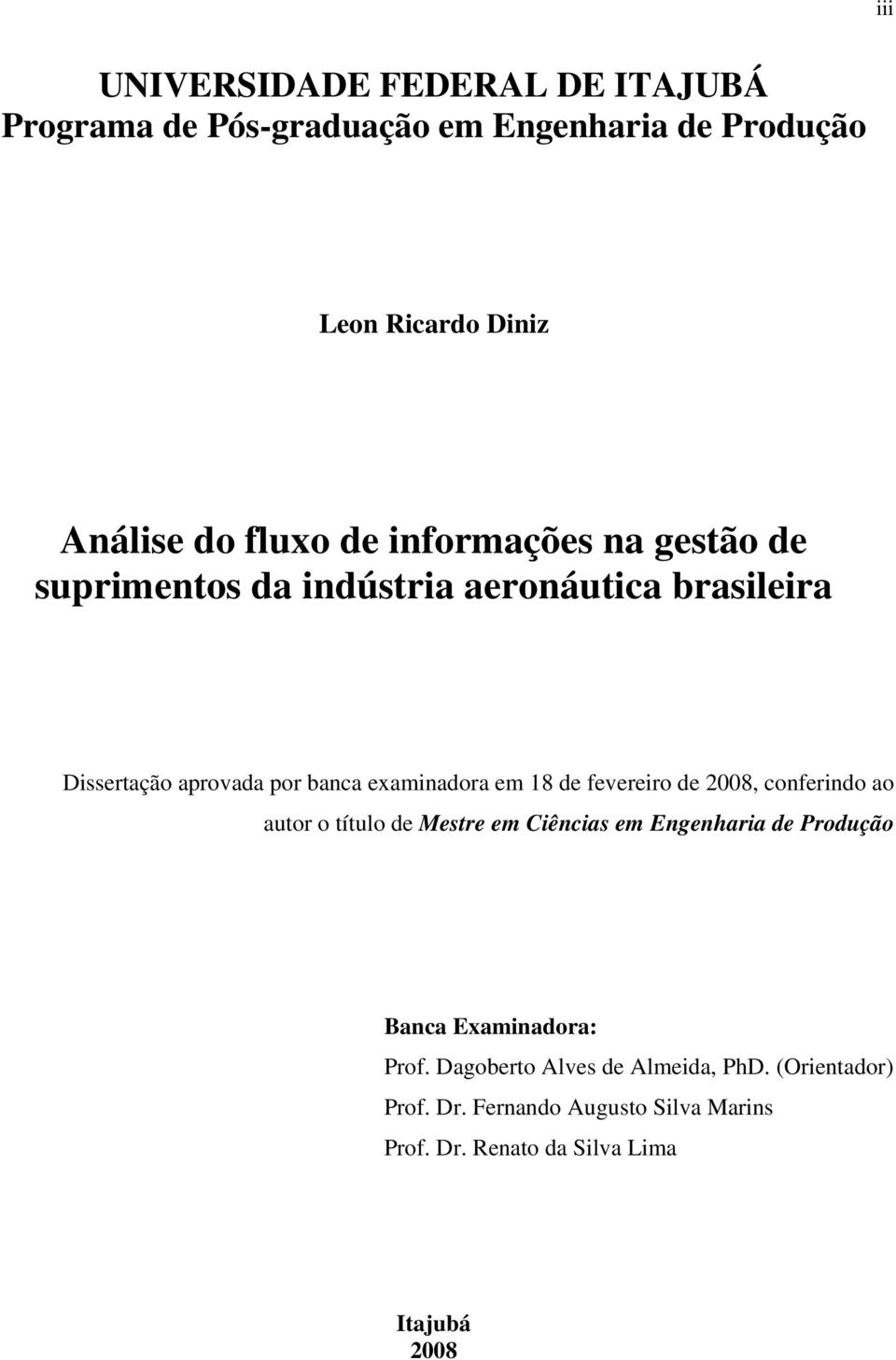 iii

UNIVERSIDADE FEDERAL DE ITAJUBÁ
Programa de Pós-graduação em Engenharia de Produção

Leon Ricardo Diniz

Análise do fluxo de informações na gestão de suprimentos da indústria aeronáutica brasileira

Dissertação aprovada por banca examinadora em 18 de fevereiro de 2008, conferindo ao autor o título de Mestre em Ciências em Engenharia de Produção

Banca Examinadora:
Prof. Dagoberto Alves de Almeida, PhD. (Orientador)
Prof. Dr. Fernando Augusto Silva Marins
Prof. Dr. Renato da Silva Lima

Itajubá
2008